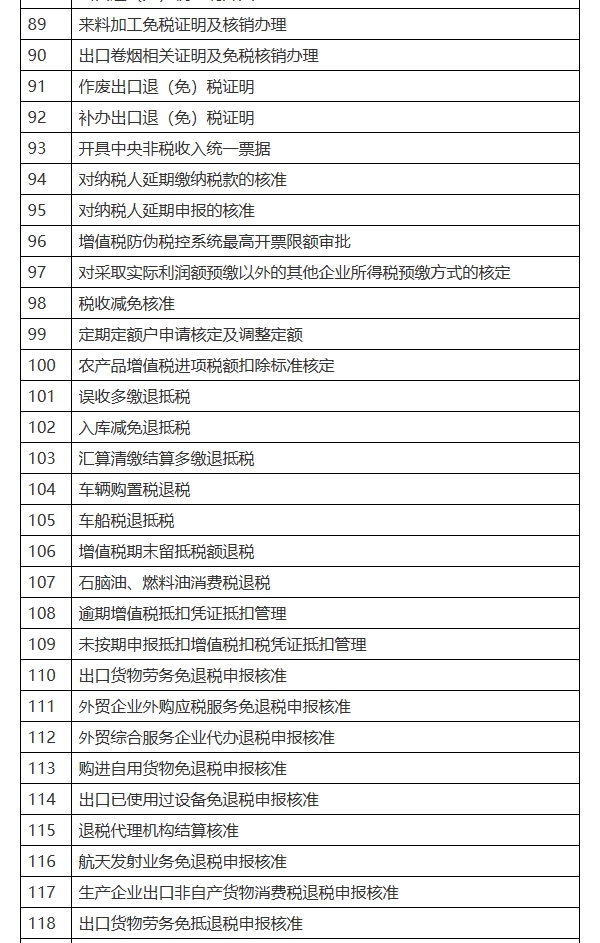 | | |
|---|---|
| 89 | 来料加工免税证明及核销办理 |
| 90 | 出口卷烟相关证明及免税核销办理 |
| 91 | 作废出口退（免）税证明 |
| 92 | 补办出口退（免）税证明 |
| 93 | 开具中央非税收入统一票据 |
| 94 | 对纳税人延期缴纳税款的核准 |
| 95 | 对纳税人延期申报的核准 |
| 96 | 增值税防伪税控系统最高开票限额审批 |
| 97 | 对采取实际利润额预缴以外的其他企业所得税预缴方式的核定 |
| 98 | 税收减免核准 |
| 99 | 定期定额户申请核定及调整定额 |
| 100 | 农产品增值税进项税额扣除标准核定 |
| 101 | 误收多缴退抵税 |
| 102 | 入库减免退抵税 |
| 103 | 汇算清缴结算多缴退抵税 |
| 104 | 车辆购置税退税 |
| 105 | 车船税退抵税 |
| 106 | 增值税期末留抵税额退税 |
| 107 | 石脑油、燃料油消费税退税 |
| 108 | 逾期增值税抵扣凭证抵扣管理 |
| 109 | 未按期申报抵扣增值税扣税凭证抵扣管理 |
| 110 | 出口货物劳务免退税申报核准 |
| 111 | 外贸企业外购应税服务免退税申报核准 |
| 112 | 外贸综合服务企业代办退税申报核准 |
| 113 | 购进自用货物免退税申报核准 |
| 114 | 出口已使用过设备免退税申报核准 |
| 115 | 退税代理机构结算核准 |
| 116 | 航天发射业务免退税申报核准 |
| 117 | 生产企业出口非自产货物消费税退税申报核准 |
| 118 | 出口货物劳务免抵退税申报核准 |